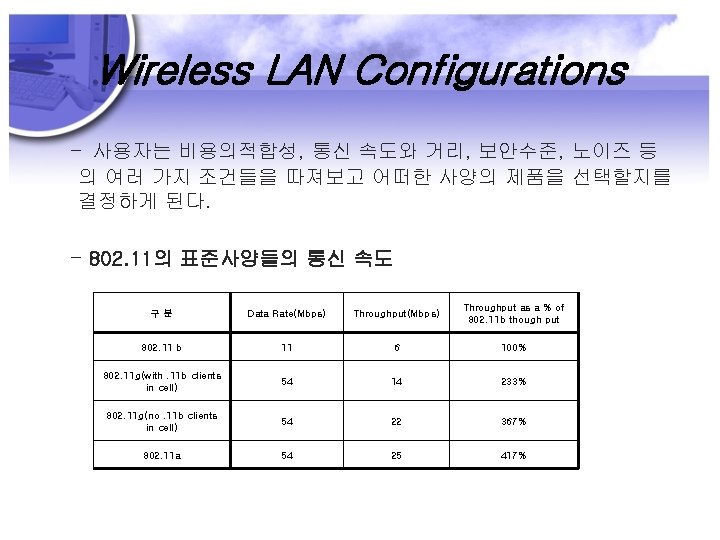 Wireless LAN Configurations

- 사용자는 비용의적합성, 통신 속도와 거리, 보안수준, 노이즈 등의 여러 가지 조건들을 따져보고 어떠한 사양의 제품을 선택할지를 결정하게 된다.

- 802.11의 표준사양들의 통신 속도

| 구 분 | Data Rate(Mbps) | Throughput(Mbps) | Throughput as a % of 802.11b though put |
|---|---|---|---|
| 802.11 b | 11 | 6 | 100% |
| 802.11g(with .11b clients in cell) | 54 | 14 | 233% |
| 802.11g(no .11b clients in cell) | 54 | 22 | 367% |
| 802.11a | 54 | 25 | 417% |